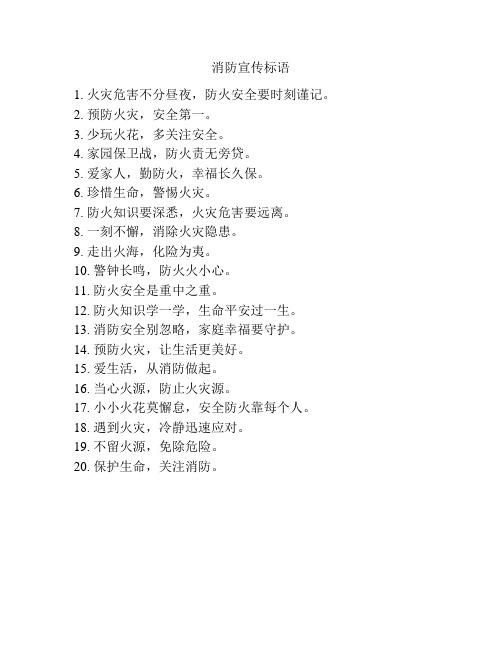 消防宣传标语

1. 火灾危害不分昼夜，防火安全要时刻谨记。
2. 预防火灾，安全第一。
3. 少玩火花，多关注安全。
4. 家园保卫战，防火责无旁贷。
5. 爱家人，勤防火，幸福长久保。
6. 珍惜生命，警惕火灾。
7. 防火知识要深悉，火灾危害要远离。
8. 一刻不懈，消除火灾隐患。
9. 走出火海，化险为夷。
10. 警钟长鸣，防火火小心。
11. 防火安全是重中之重。
12. 防火知识学一学，生命平安过一生。
13. 消防安全别忽略，家庭幸福要守护。
14. 预防火灾，让生活更美好。
15. 爱生活，从消防做起。
16. 当心火源，防止火灾源。
17. 小小火花莫懈怠，安全防火靠每个人。
18. 遇到火灾，冷静迅速应对。
19. 不留火源，免除危险。
20. 保护生命，关注消防。